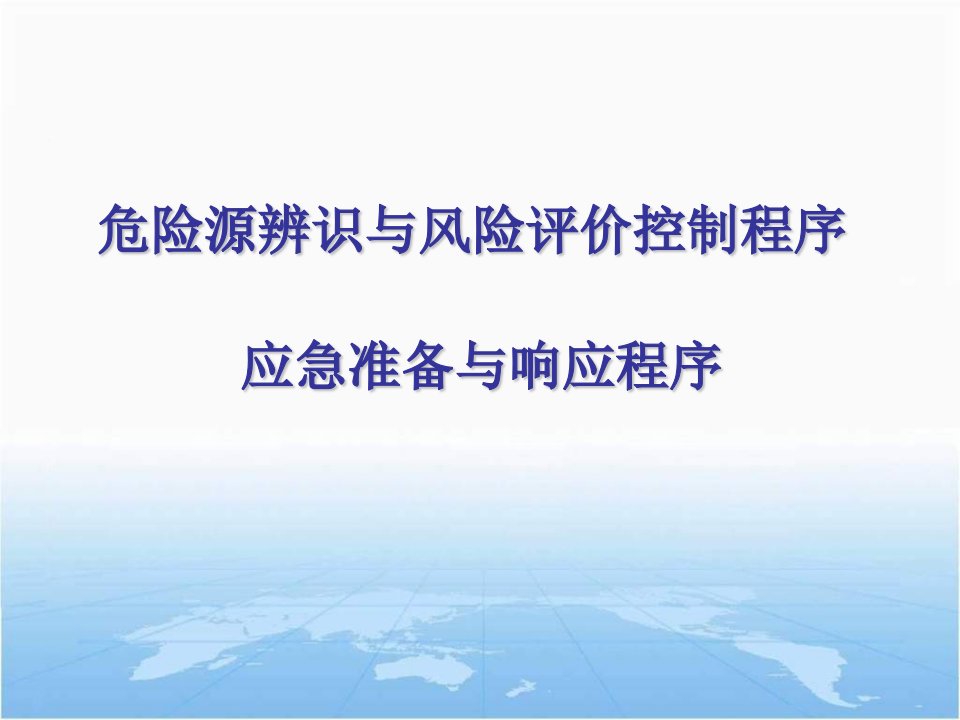 危险源辨识与风险评价控制程序

应急准备与响应程序